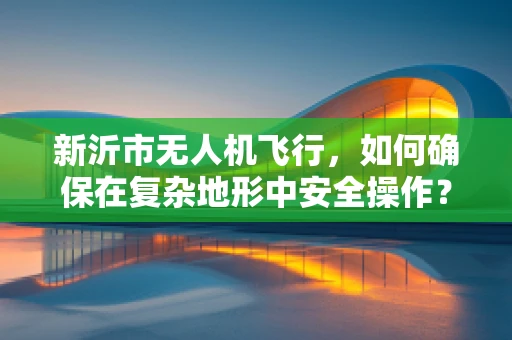 新沂市无人机飞行，如何确保在复杂地形中安全操作？